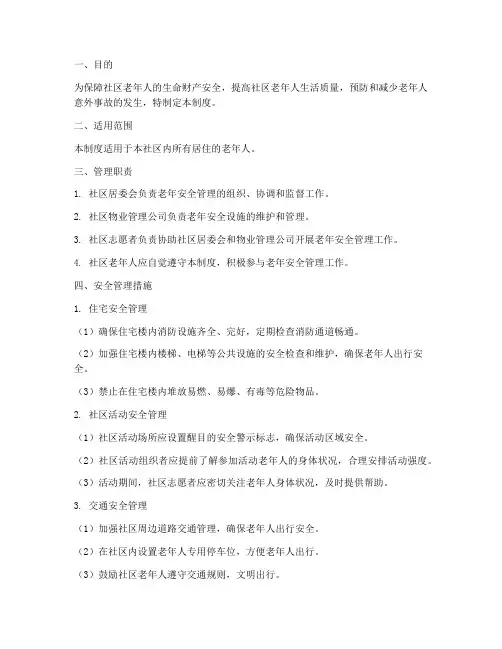 一、目的

为保障社区老年人的生命财产安全，提高社区老年人生活质量，预防和减少老年人意外事故的发生，特制定本制度。

二、适用范围

本制度适用于本社区内所有居住的老年人。

三、管理职责

1. 社区居委会负责老年安全管理的组织、协调和监督工作。

2. 社区物业管理公司负责老年安全设施的维护和管理。

3. 社区志愿者负责协助社区居委会和物业管理公司开展老年安全管理工作。

4. 社区老年人应自觉遵守本制度，积极参与老年安全管理工作。

四、安全管理措施

1. 住宅安全管理

（1）确保住宅楼内消防设施齐全、完好，定期检查消防通道畅通。

（2）加强住宅楼内楼梯、电梯等公共设施的安全检查和维护，确保老年人出行安全。

（3）禁止在住宅楼内堆放易燃、易爆、有毒等危险物品。

2. 社区活动安全管理

（1）社区活动场所应设置醒目的安全警示标志，确保活动区域安全。

（2）社区活动组织者应提前了解参加活动老年人的身体状况，合理安排活动强度。

（3）活动期间，社区志愿者应密切关注老年人身体状况，及时提供帮助。

3. 交通安全管理

（1）加强社区周边道路交通管理，确保老年人出行安全。

（2）在社区内设置老年人专用停车位，方便老年人出行。

（3）鼓励社区老年人遵守交通规则，文明出行。